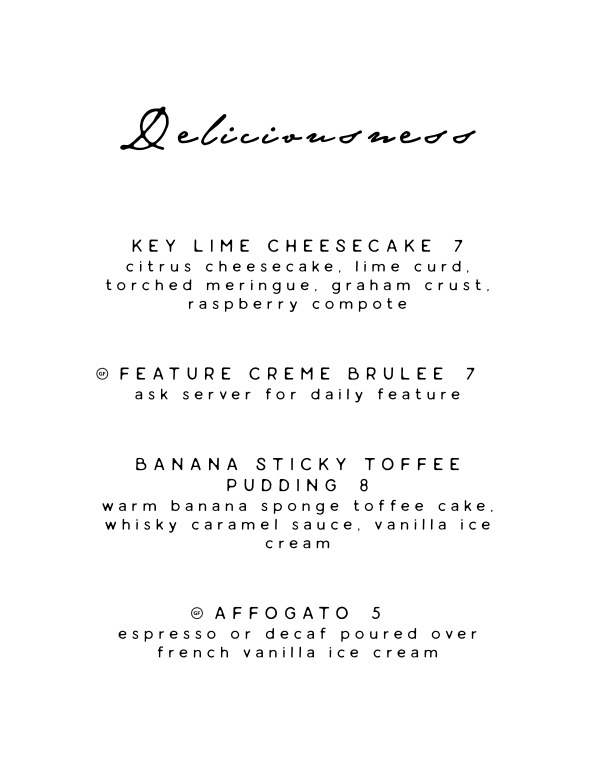 Deliciousness

KEY LIME CHEESECAKE 7
citrus cheesecake, lime curd, torched meringue, graham crust, raspberry compote

GF FEATURE CREME BRULEE 7
ask server for daily feature

BANANA STICKY TOFFEE PUDDING 8
warm banana sponge toffee cake, whisky caramel sauce, vanilla ice cream

GF AFFOGATO 5
espresso or decaf poured over french vanilla ice cream